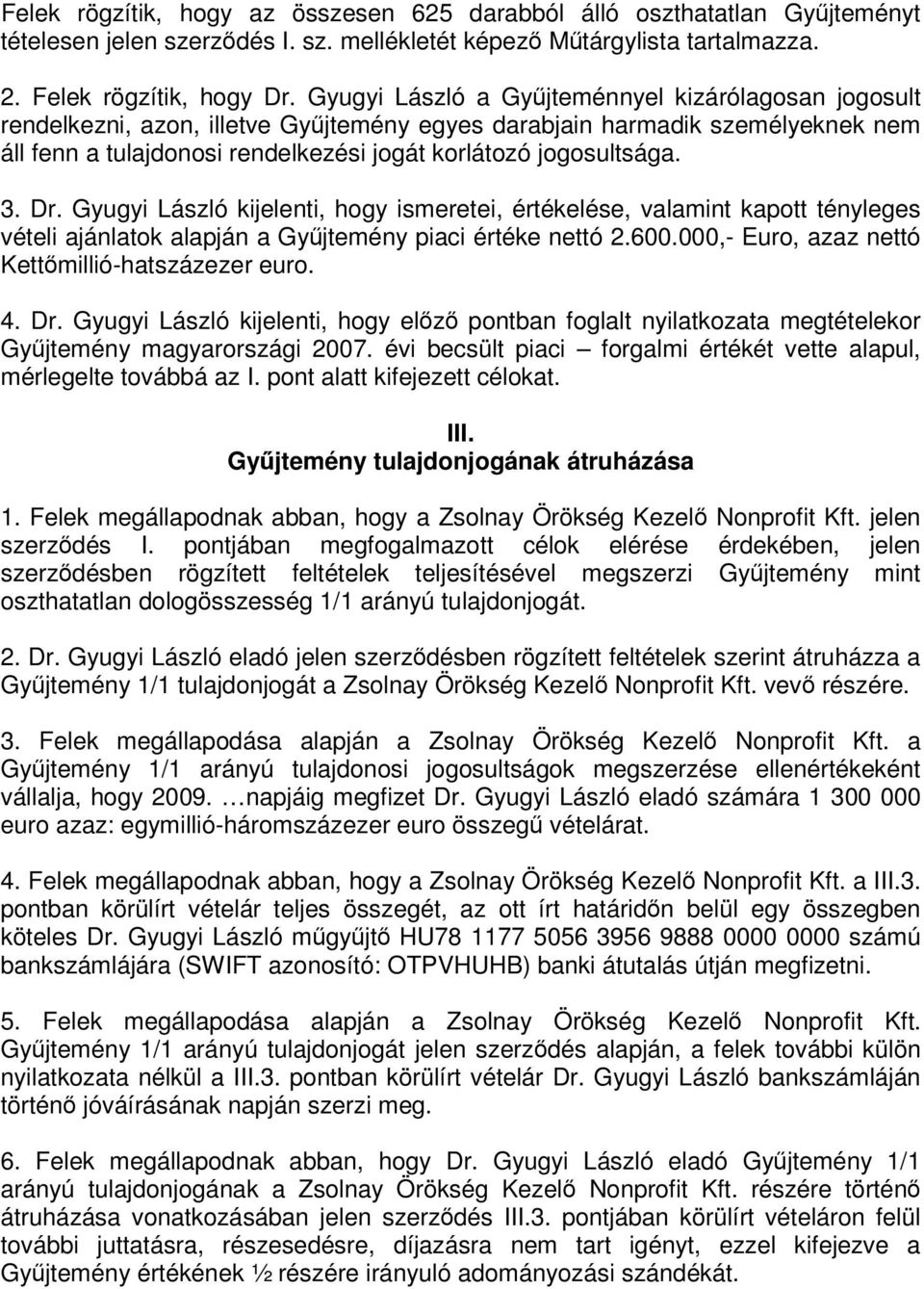 Felek rögzítik, hogy az összesen 625 darabból álló oszthatatlan Gyűjteményt tételesen jelen szerződés I. sz. mellékletét képező Műtárgylista tartalmazza.

2. Felek rögzítik, hogy Dr. Gyugyi László a Gyűjteménnyel kizárólagosan jogosult rendelkezni, azon, illetve Gyűjtemény egyes darabjain harmadik személyeknek nem áll fenn a tulajdonosi rendelkezési jogát korlátozó jogosultsága.

3. Dr. Gyugyi László kijelenti, hogy ismeretei, értékelése, valamint kapott tényleges vételi ajánlatok alapján a Gyűjtemény piaci értéke nettó 2.600.000,- Euro, azaz nettó Kettőmillió-hatszázezer euro.

4. Dr. Gyugyi László kijelenti, hogy előző pontban foglalt nyilatkozata megtételekor Gyűjtemény magyarországi 2007. évi becsült piaci – forgalmi értékét vette alapul, mérlegelte továbbá az I. pont alatt kifejezett célokat.

III.
Gyűjtemény tulajdonjogának átruházása

1. Felek megállapodnak abban, hogy a Zsolnay Örökség Kezelő Nonprofit Kft. jelen szerződés I. pontjában megfogalmazott célok elérése érdekében, jelen szerződésben rögzített feltételek teljesítésével megszerzi Gyűjtemény mint oszthatatlan dologösszesség 1/1 arányú tulajdonjogát.

2. Dr. Gyugyi László eladó jelen szerződésben rögzített feltételek szerint átruházza a Gyűjtemény 1/1 tulajdonjogát a Zsolnay Örökség Kezelő Nonprofit Kft. vevő részére.

3. Felek megállapodása alapján a Zsolnay Örökség Kezelő Nonprofit Kft. a Gyűjtemény 1/1 arányú tulajdonosi jogosultságok megszerzése ellenértékeként vállalja, hogy 2009. …napjáig megfizet Dr. Gyugyi László eladó számára 1 300 000 euro azaz: egymillió-háromszázezer euro összegű vételárat.

4. Felek megállapodnak abban, hogy a Zsolnay Örökség Kezelő Nonprofit Kft. a III.3. pontban körülírt vételár teljes összegét, az ott írt határidőn belül egy összegben köteles Dr. Gyugyi László műgyűjtő HU78 1177 5056 3956 9888 0000 0000 számú bankszámlájára (SWIFT azonosító: OTPVHUHB) banki átutalás útján megfizetni.

5. Felek megállapodása alapján a Zsolnay Örökség Kezelő Nonprofit Kft. Gyűjtemény 1/1 arányú tulajdonjogát jelen szerződés alapján, a felek külön nyilatkozata nélkül a III.3. pontban körülírt vételár Dr. Gyugyi László bankszámláján történő jóváírásának napján szerzi meg.

6. Felek megállapodnak abban, hogy Dr. Gyugyi László eladó Gyűjtemény 1/1 arányú tulajdonjogának a Zsolnay Örökség Kezelő Nonprofit Kft. részére történő átruházása vonatkozásában jelen szerződés III.3. pontjában körülírt vételáron felül további juttatásra, részesedésre, díjazásra nem tart igényt, ezzel kifejezve a Gyűjtemény értékének ½ részére irányuló adományozási szándékát.